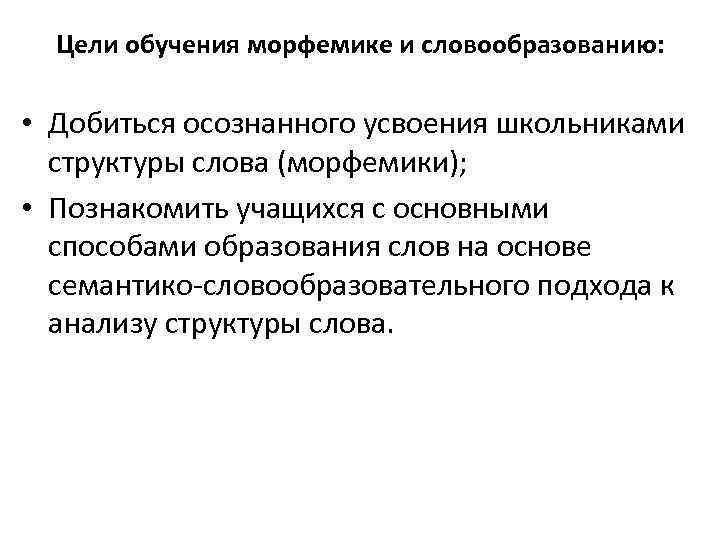 Цели обучения морфемике и словообразованию:

• Добиться осознанного усвоения школьниками структуры слова (морфемики);
• Познакомить учащихся с основными способами образования слов на основе семантико-словообразовательного подхода к анализу структуры слова.